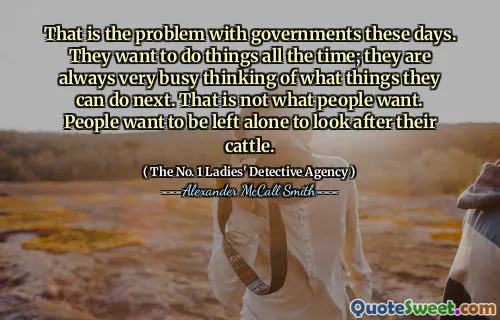 That is the problem with governments these days. They want to do things all the time; they are always very busy thinking of what things they can do next. That is not what people want. People want to be left alone to look after their cattle.

( The No. 1 Ladies' Detective Agency )

----Alexander McCall Smith----

QuoteSweet.com